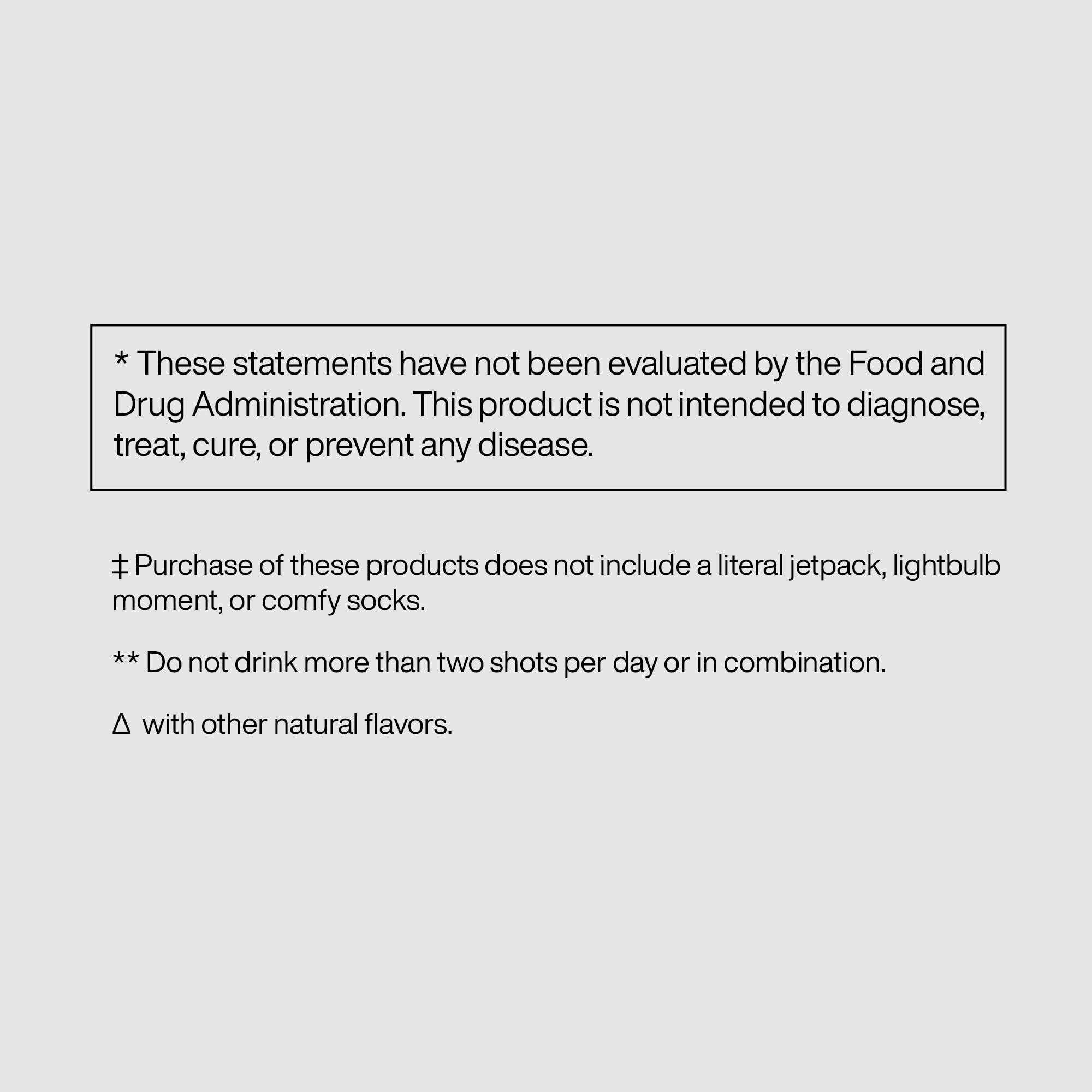 * These statements have not been evaluated by the Food and Drug Administration. This product is not intended to diagnose, treat, cure, or prevent any disease.

‡ Purchase of these products does not include a literal jetpack, lightbulb moment, or comfy socks.

** Do not drink more than two shots per day or in combination.

Δ with other natural flavors.